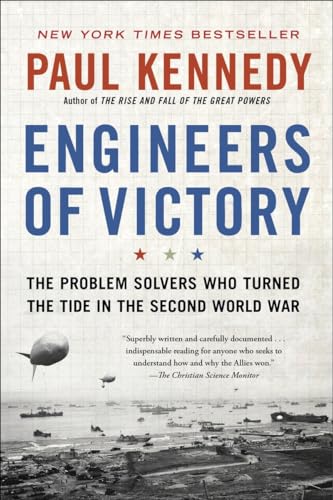 NEW YORK TIMES BESTSELLER

PAUL KENNEDY

Author of THE RISE AND FALL OF THE GREAT POWERS

ENGINEERS OF VICTORY

THE PROBLEM SOLVERS WHO TURNED THE TIDE IN THE SECOND WORLD WAR

"Superbly written and carefully documented . . . indispensable reading for anyone who seeks to understand how and why the Allies won."
—The Christian Science Monitor